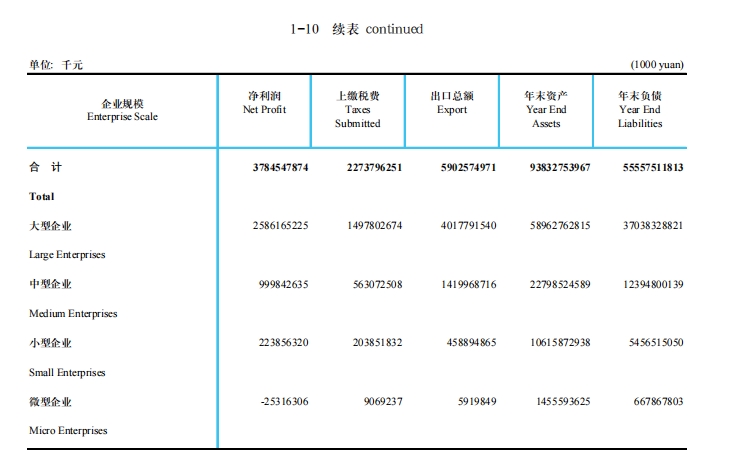 1-10 续表 continued

单位: 千元 (1000 yuan)

| 企业规模 Enterprise Scale | 净利润 Net Profit | 上缴税费 Taxes Submitted | 出口总额 Export | 年末资产 Year End Assets | 年末负债 Year End Liabilities |
|---|---|---|---|---|---|
| 合 计 Total | 3784547874 | 2273796251 | 5902574971 | 93832753967 | 55557511813 |
| 大型企业 Large Enterprises | 2586165225 | 1497802674 | 4017791540 | 58962762815 | 37038328821 |
| 中型企业 Medium Enterprises | 999842635 | 563072508 | 1419968716 | 22798524589 | 12394800139 |
| 小型企业 Small Enterprises | 223856320 | 203851832 | 458894865 | 10615872938 | 5456515050 |
| 微型企业 Micro Enterprises | -25316306 | 9069237 | 5919849 | 1455593625 | 667867803 |